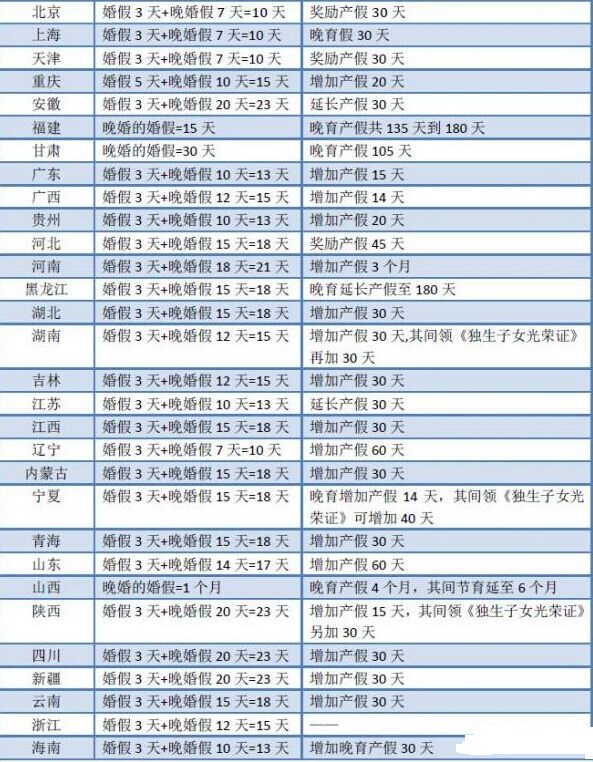 | 北京 | 婚假 3 天+晚婚假 7 天=10 天 | 奖励产假 30 天 |
|---|---|---|
| 上海 | 婚假 3 天+晚婚假 7 天=10 天 | 晚育假 30 天 |
| 天津 | 婚假 3 天+晚婚假 7 天=10 天 | 奖励产假 30 天 |
| 重庆 | 婚假 5 天+晚婚假 10 天=15 天 | 增加产假 20 天 |
| 安徽 | 婚假 3 天+晚婚假 20 天=23 天 | 延长产假 30 天 |
| 福建 | 晚婚的婚假=15 天 | 晚育产假共 135 天到 180 天 |
| 甘肃 | 晚婚的婚假=30 天 | 晚育产假 105 天 |
| 广东 | 婚假 3 天+晚婚假 10 天=13 天 | 增加产假 15 天 |
| 广西 | 婚假 3 天+晚婚假 12 天=15 天 | 增加产假 14 天 |
| 贵州 | 婚假 3 天+晚婚假 10 天=13 天 | 增加产假 20 天 |
| 河北 | 婚假 3 天+晚婚假 15 天=18 天 | 奖励产假 45 天 |
| 河南 | 婚假 3 天+晚婚假 18 天=21 天 | 增加产假 3 个月 |
| 黑龙江 | 婚假 3 天+晚婚假 15 天=18 天 | 晚育延长产假至 180 天 |
| 湖北 | 婚假 3 天+晚婚假 15 天=18 天 | 增加产假 30 天 |
| 湖南 | 婚假 3 天+晚婚假 12 天=15 天 | 增加产假 30 天,其间领《独生子女光荣证》再加 30 天 |
| 吉林 | 婚假 3 天+晚婚假 12 天=15 天 | 增加产假 30 天 |
| 江苏 | 婚假 3 天+晚婚假 10 天=13 天 | 延长产假 30 天 |
| 江西 | 婚假 3 天+晚婚假 15 天=18 天 | 增加产假 30 天 |
| 辽宁 | 婚假 3 天+晚婚假 7 天=10 天 | 增加产假 60 天 |
| 内蒙古 | 婚假 3 天+晚婚假 15 天=18 天 | 增加产假 30 天 |
| 宁夏 | 婚假 3 天+晚婚假 15 天=18 天 | 晚育增加产假 14 天，其间领《独生子女光荣证》可增加 40 天 |
| 青海 | 婚假 3 天+晚婚假 15 天=18 天 | 增加产假 30 天 |
| 山东 | 婚假 3 天+晚婚假 14 天=17 天 | 增加产假 60 天 |
| 山西 | 晚婚的婚假=1 个月 | 晚育产假 4 个月，其间节育延至 6 个月 |
| 陕西 | 婚假 3 天+晚婚假 20 天=23 天 | 增加产假 15 天，其间领《独生子女光荣证》另加 30 天 |
| 四川 | 婚假 3 天+晚婚假 20 天=23 天 | 增加产假 30 天 |
| 新疆 | 婚假 3 天+晚婚假 20 天=23 天 | 增加产假 30 天 |
| 云南 | 婚假 3 天+晚婚假 15 天=18 天 | 增加产假 30 天 |
| 浙江 | 婚假 3 天+晚婚假 12 天=15 天 | —— |
| 海南 | 婚假 3 天+晚婚假 10 天=13 天 | 增加晚育产假 30 天 |